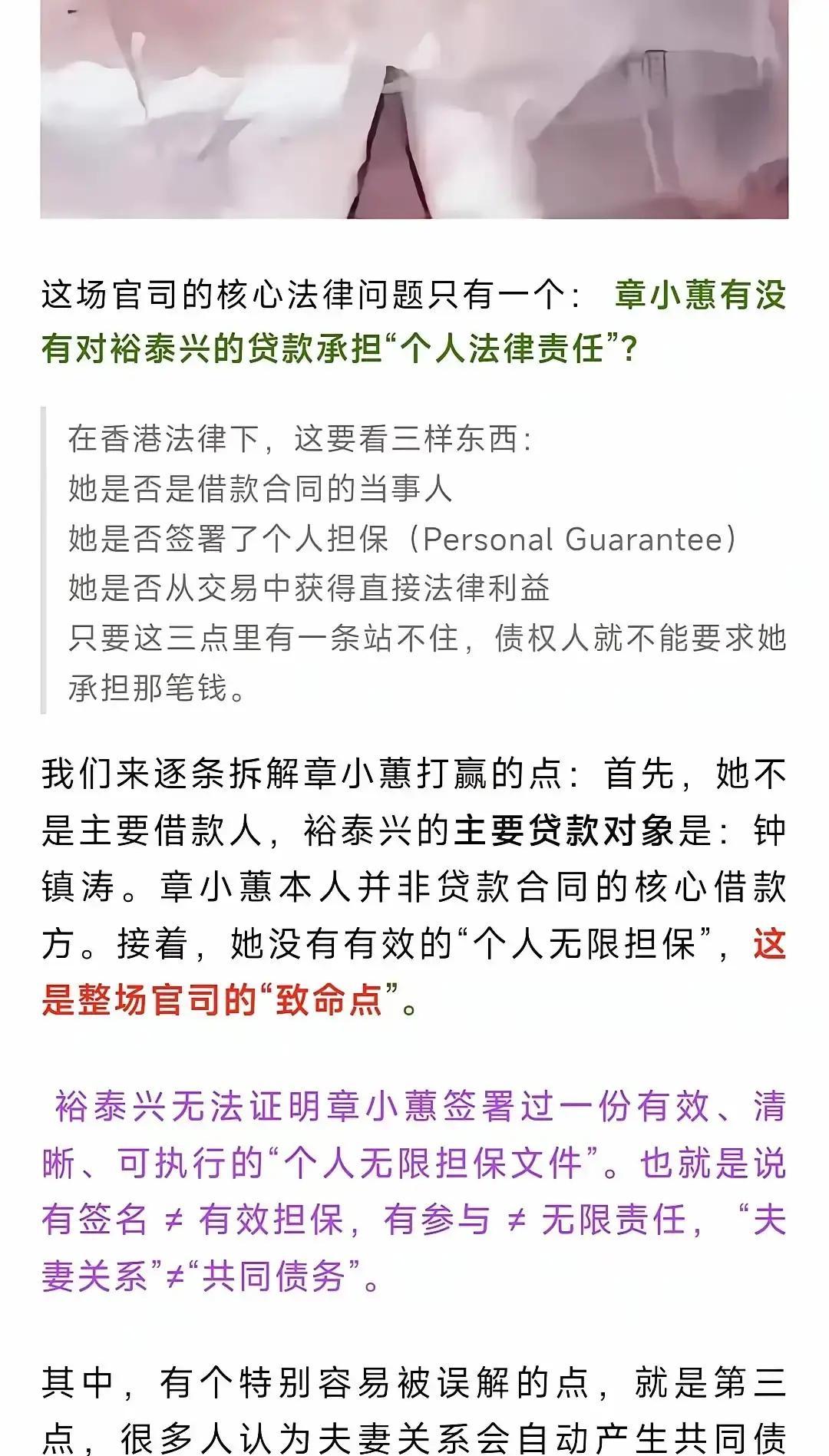 这场官司的核心法律问题只有一个：章小蕙有没有对裕泰兴的贷款承担“个人法律责任”？

在香港法律下，这要看三样东西：
她是否是借款合同的当事人
她是否签署了个人担保（Personal Guarantee）
她是否从交易中获得直接法律利益
只要这三点里有一条站不住，债权人就不能要求她承担那笔钱。

我们来逐条拆解章小蕙打赢的点：首先，她不是主要借款人，裕泰兴的主要贷款对象是：钟镇涛。章小蕙本人并非贷款合同的核心借款方。接着，她没有有效的“个人无限担保”，这是整场官司的“致命点”。

裕泰兴无法证明章小蕙签署过一份有效、清晰、可执行的“个人无限担保文件”。也就是说有签名 ≠ 有效担保，有参与 ≠ 无限责任，“夫妻关系”≠“共同债务”。

其中，有个特别容易被误解的点，就是第三点，很多人认为夫妻关系会自动产生共同债